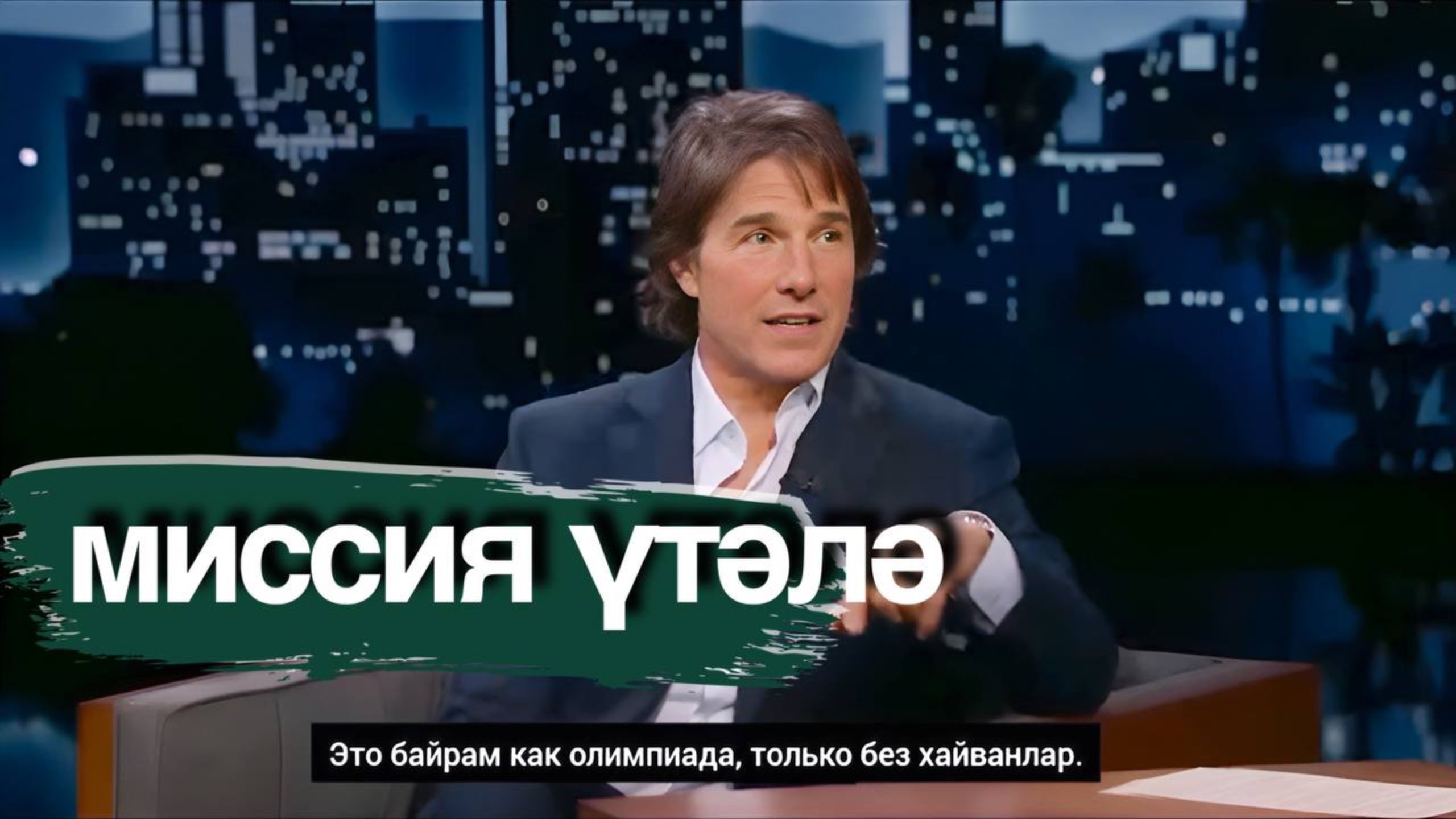 МИССИЯ ҮТӘЛӘ

Это байрам как олимпиада, только без хайванлар.